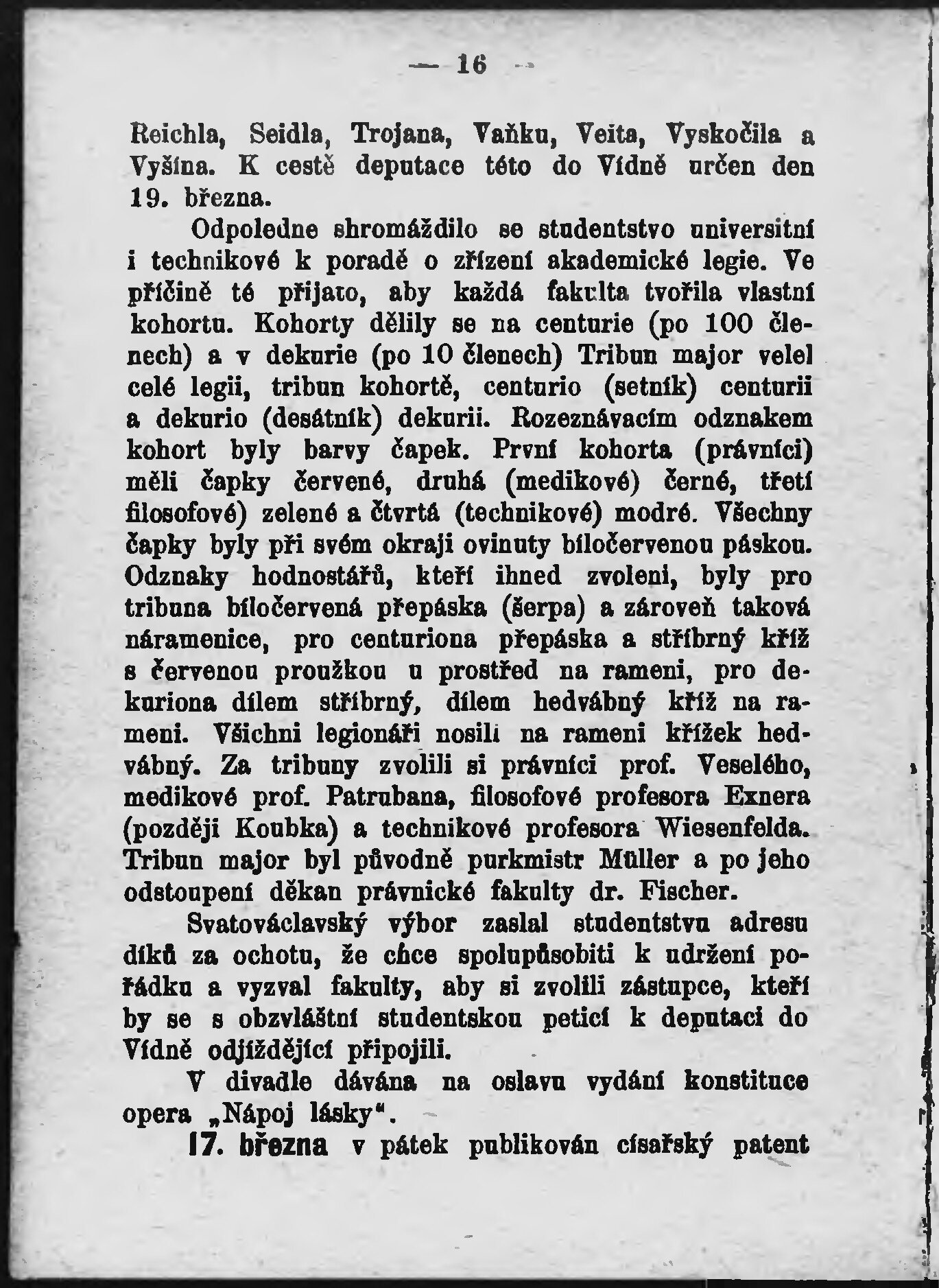 — 16 —

Reichla, Seidla, Trojana, Vaňku, Veita, Vyskočila a Vyšína. K cestě deputace této do Vídně určen den 19. března.

Odpoledne shromáždilo se studentstvo universitní i technikové k poradě o zřízení akademické legie. Ve příčině té přijato, aby každá fakulta tvořila vlastní kohortu. Kohorty dělily se na centurie (po 100 členech) a v dekurie (po 10 členech) Tribun major velel celé legii, tribun kohortě, centurio (setník) centurii a dekurio (desátník) dekurii. Rozeznávacím odznakem kohort byly barvy čapek. První kohorta (právníci) měli čapky červené, druhá (medikové) černé, třetí filosofové) zelené a čtvrtá (technikové) modré. Všechny čapky byly při svém okraji ovinuty bíločervenou páskou. Odznaky hodnostářů, kteří ihned zvoleni, byly pro tribuna bíločervená přepáska (šerpa) a zároveň taková náramenice, pro centuriona přepáska a stříbrný kříž s červenou proužkou u prostřed na rameni, pro dekuriona dílem stříbrný, dílem hedvábný kříž na rameni. Všichni legionáři nosili na rameni křížek hedvábný. Za tribuny zvolili si právníci prof. Veselého, medikové prof. Patrubana, filosofové profesora Exnera (později Koubka) a technikové profesora Wiesenfelda. Tribun major byl původně purkmistr Müller a po jeho odstoupení děkan právnické fakulty dr. Fischer.

Svatováclavský výbor zaslal studentstvu adresu díků za ochotu, že chce spolupůsobiti k udržení pořádku a vyzval fakulty, aby si zvolili zástupce, kteří by se s obzvláštní studentskou peticí k deputaci do Vídně odjíždějící připojili.

V divadle dávána na oslavu vydání konstituce opera „Nápoj lásky“.

17. března v pátek publikován císařský patent